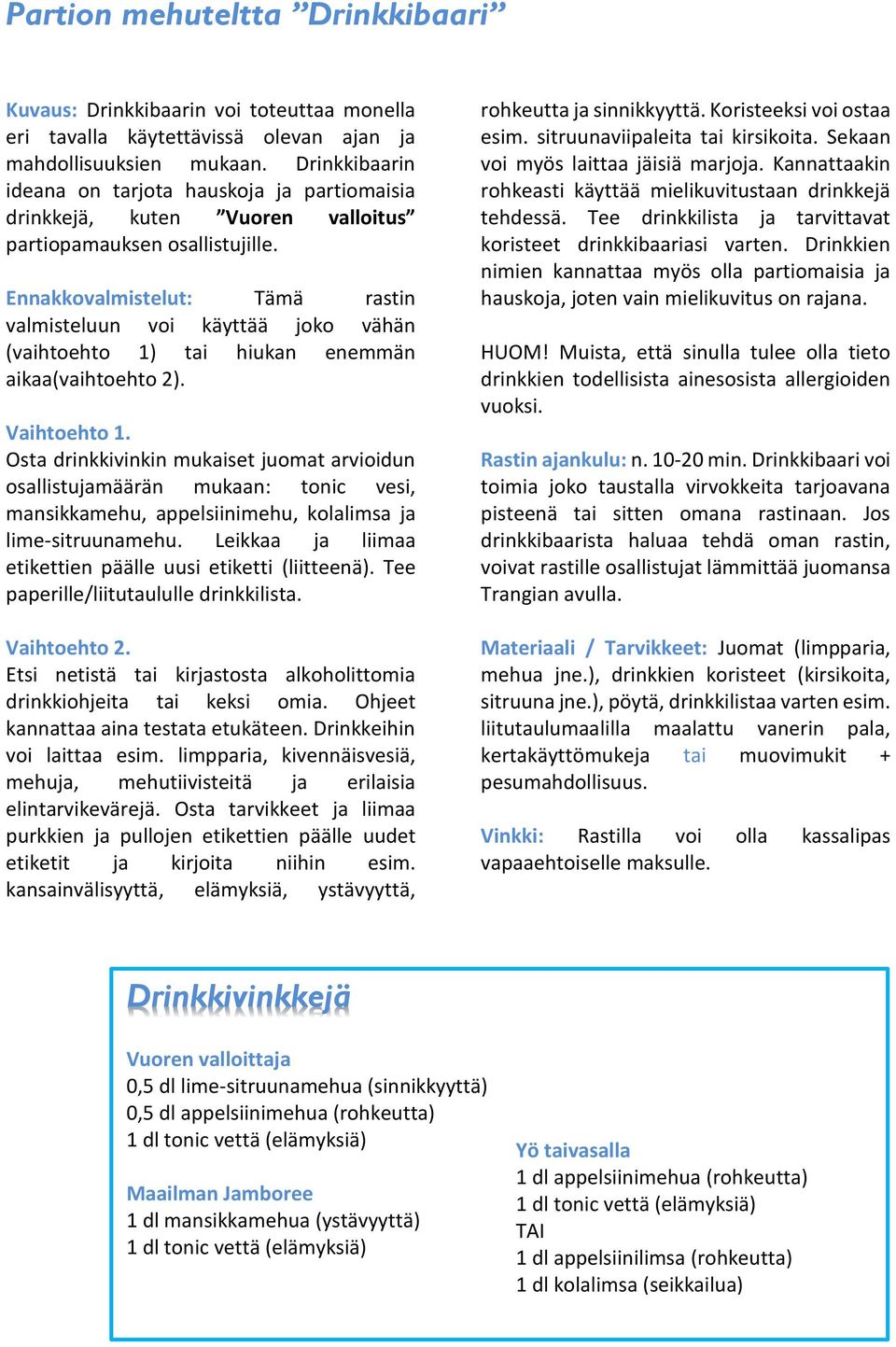 Partion mehuteltta ”Drinkkibaari”

Kuvaus: Drinkkibaarin voi toteuttaa monella eri tavalla käytettävissä olevan ajan ja mahdollisuuksien mukaan. Drinkkibaarin ideana on tarjota hauskoja ja partiomaisia drinkkejä, kuten ”Vuoren valloitus” partiopamauksen osallistujille.

Ennakkovalmistelut: Tämä rastin valmisteluun voi käyttää joko vähän (vaihtoehto 1) tai hiukan enemmän aikaa(vaihtoehto 2).

Vaihtoehto 1.
Osta drinkkivinkin mukaiset juomat arvioidun osallistujamäärän mukaan: tonic vesi, mansikkamehu, appelsiinimehu, kolalimsa ja lime-sitruunamehu. Leikkaa ja liimaa etikettien päälle uusi etiketti (liitteenä). Tee paperille/liitutaululle drinkkilista.

Vaihtoehto 2.
Etsi netistä tai kirjastosta alkoholittomia drinkkiohjeita tai keksi omia. Ohjeet kannattaa aina testata etukäteen. Drinkkeihin voi laittaa esim. limpparia, kivennäisvesiä, mehuja, mehutiivisteitä ja erilaisia elintarvikevärejä. Osta tarvikkeet ja liimaa purkkien ja pullojen etikettien päälle uudet etiketit ja kirjoita niihin esim. kansainvälisyyttä, elämyksiä, ystävyyttä, rohkeutta ja sinnikkyyttä. Koristeeksi voi ostaa esim. sitruunaviipaleita tai kirsikoita. Sekaan voi myös laittaa jäisiä marjoja. Kannattaakin rohkeasti käyttää mielikuvitustaan drinkkejä tehdessä. Tee drinkkilista ja tarvittavat koristeet drinkkibaariasi varten. Drinkkien nimien kannattaa myös olla partiomaisia ja hauskoja, joten vain mielikuvitus on rajana.

HUOM! Muista, että sinulla tulee olla tieto drinkkien todellisista ainesosista allergioiden vuoksi.

Rastin ajankulu: n. 10-20 min. Drinkkibaari voi toimia joko taustalla virvokkeita tarjoavana pisteenä tai sitten omana rastinaan. Jos drinkkibaarista haluaa tehdä oman rastin, voivat rastille osallistujat lämmittää juomansa Trangian avulla.

Materiaali / Tarvikkeet: Juomat (limpparia, mehua jne.), drinkkien koristeet (kirsikoita, sitruuna jne.), pöytä, drinkkilistaa varten esim. liitutaulumaalilla maalattu vanerin pala, kertakäyttömukeja tai muovimukit + pesumahdollisuus.

Vinkki: Rastilla voi olla kassalipas vapaaehtoiselle maksulle.

Drinkkivinkkejä

Vuoren valloittaja
0,5 dl lime-sitruunamehua (sinnikkyyttä)
0,5 dl appelsiinimehua (rohkeutta)
1 dl tonic vettä (elämyksiä)

Maailman Jamboree
1 dl mansikkamehua (ystävyyttä)
1 dl tonic vettä (elämyksiä)

Yö taivasalla
1 dl appelsiinimehua (rohkeutta)
1 dl tonic vettä (elämyksiä)
TAI
1 dl appelsiinilimsa (rohkeutta)
1 dl kolalimsa (seikkailua)